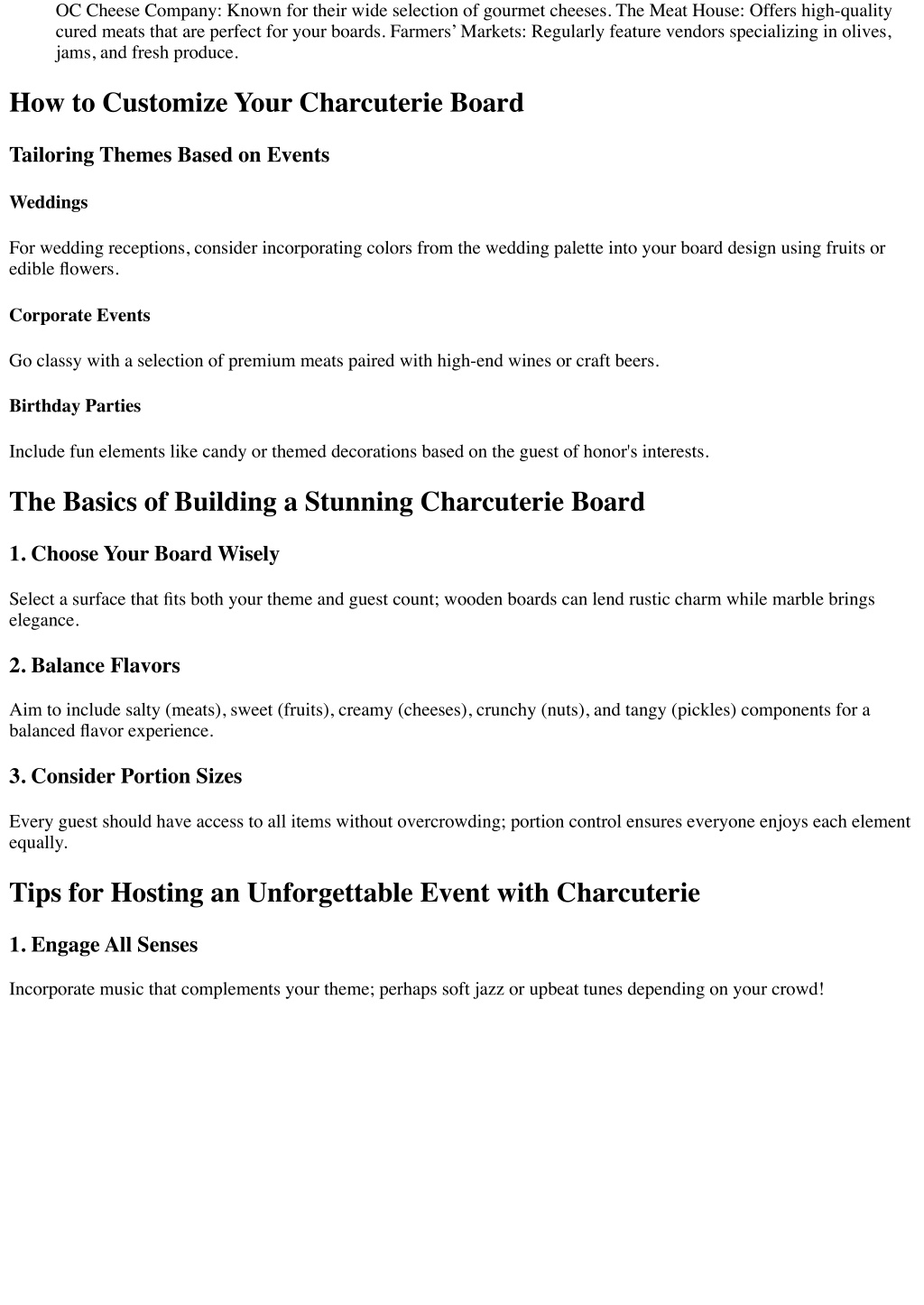 OC Cheese Company: Known for their wide selection of gourmet cheeses. The Meat House: Offers high-quality cured meats that are perfect for your boards. Farmers’ Markets: Regularly feature vendors specializing in olives, jams, and fresh produce.

How to Customize Your Charcuterie Board

Tailoring Themes Based on Events

Weddings

For wedding receptions, consider incorporating colors from the wedding palette into your board design using fruits or edible flowers.

Corporate Events

Go classy with a selection of premium meats paired with high-end wines or craft beers.

Birthday Parties

Include fun elements like candy or themed decorations based on the guest of honor's interests.

The Basics of Building a Stunning Charcuterie Board

1. Choose Your Board Wisely

Select a surface that fits both your theme and guest count; wooden boards can lend rustic charm while marble brings elegance.

2. Balance Flavors

Aim to include salty (meats), sweet (fruits), creamy (cheeses), crunchy (nuts), and tangy (pickles) components for a balanced flavor experience.

3. Consider Portion Sizes

Every guest should have access to all items without overcrowding; portion control ensures everyone enjoys each element equally.

Tips for Hosting an Unforgettable Event with Charcuterie

1. Engage All Senses

Incorporate music that complements your theme; perhaps soft jazz or upbeat tunes depending on your crowd!